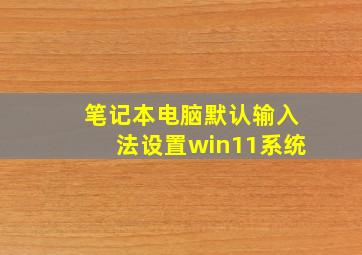 笔记本电脑默认输入法设置win11系统